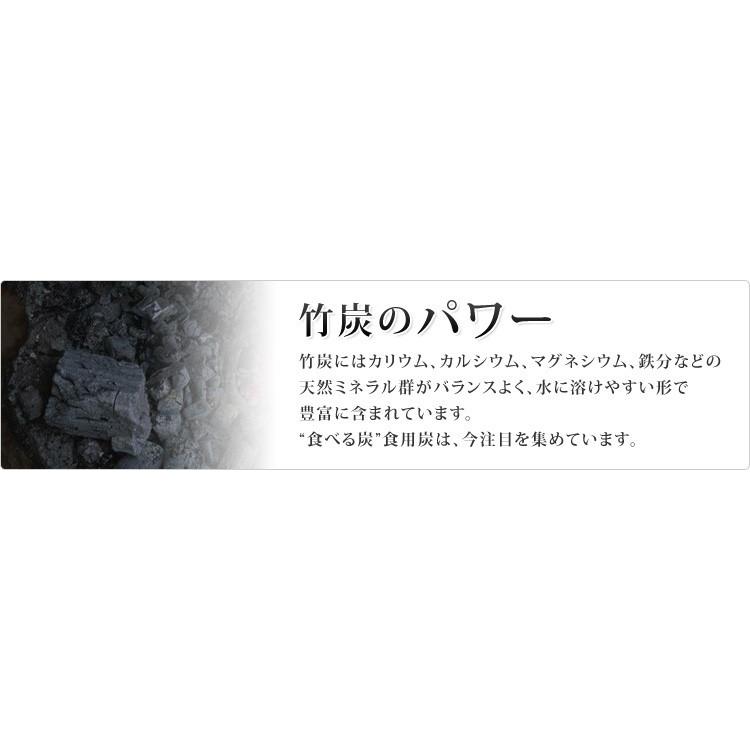 竹炭のパワー

竹炭にはカリウム、カルシウム、マグネシウム、鉄分などの天然ミネラル群がバランスよく、水に溶けやすい形で豊富に含まれています。
“食べる炭”食用炭は、今注目を集めています。